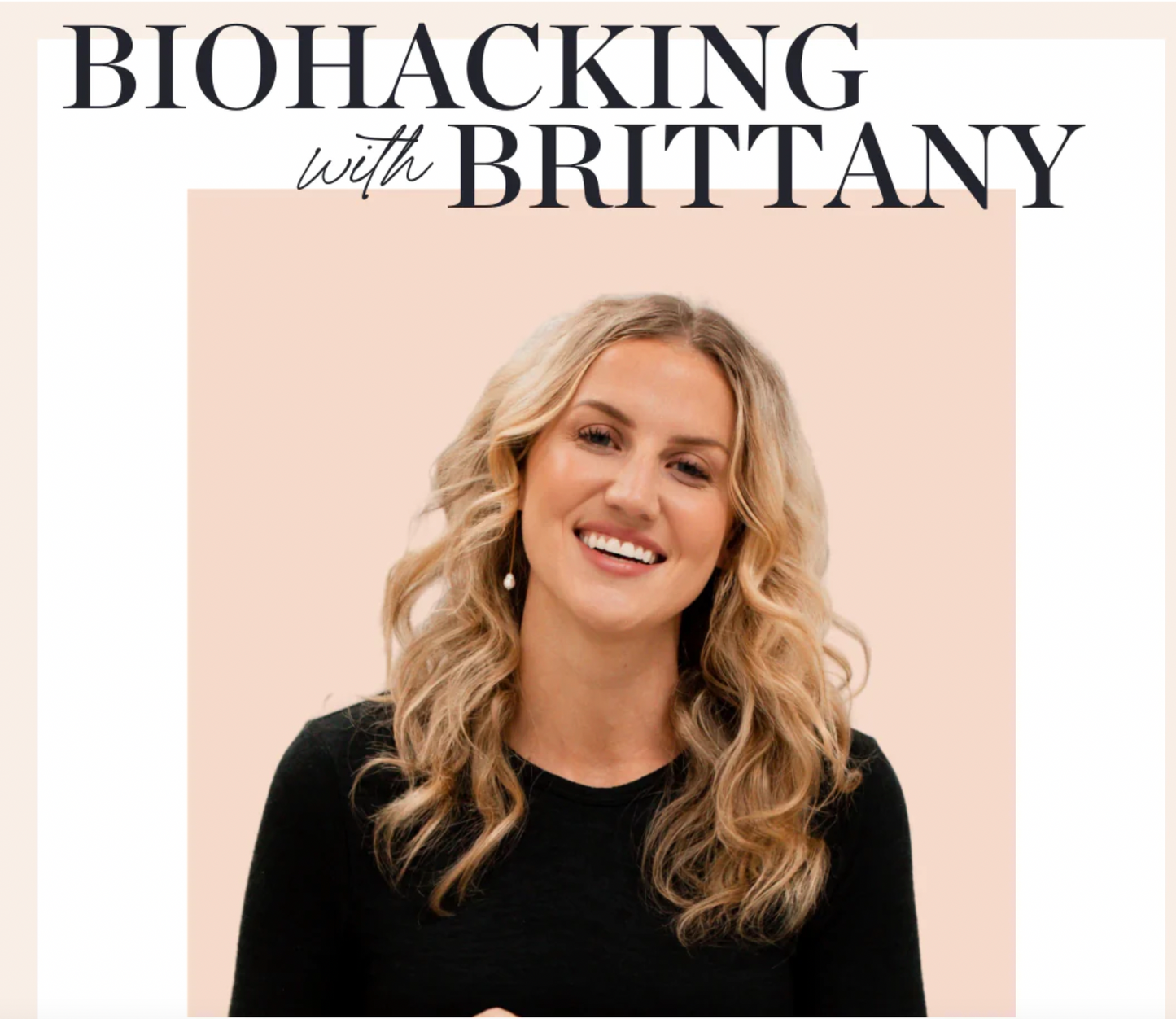 BIOHACKING
with BRITTANY